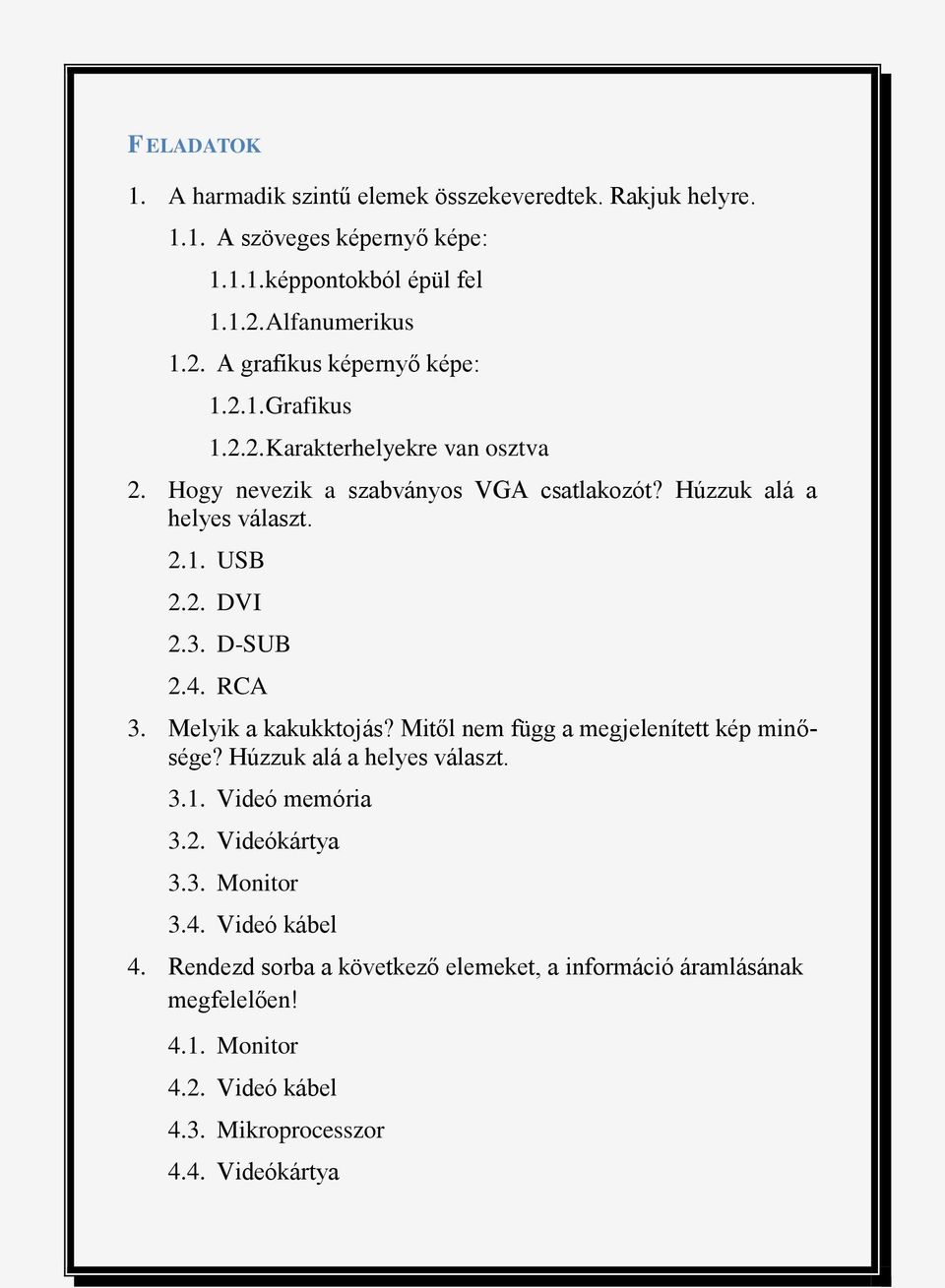 FELADATOK

1. A harmadik szintű elemek összekeveredtek. Rakjuk helyre.

1.1. A szöveges képernyő képe:

1.1.1. képpontokból épül fel

1.1.2. Alfanumerikus

1.2. A grafikus képernyő képe:

1.2.1. Grafikus

1.2.2. Karakterhelyekre van osztva

2. Hogy nevezik a szabványos VGA csatlakozót? Húzzuk alá a helyes választ.

2.1. USB

2.2. DVI

2.3. D-SUB

2.4. RCA

3. Melyik a kakukktojás? Mitől nem függ a megjelenített kép minősége? Húzzuk alá a helyes választ.

3.1. Videó memória

3.2. Videókártya

3.3. Monitor

3.4. Videó kábel

4. Rendezd sorba a következő elemeket, a információ áramlásának megfelelően!

4.1. Monitor

4.2. Videó kábel

4.3. Mikroprocesszor

4.4. Videókártya